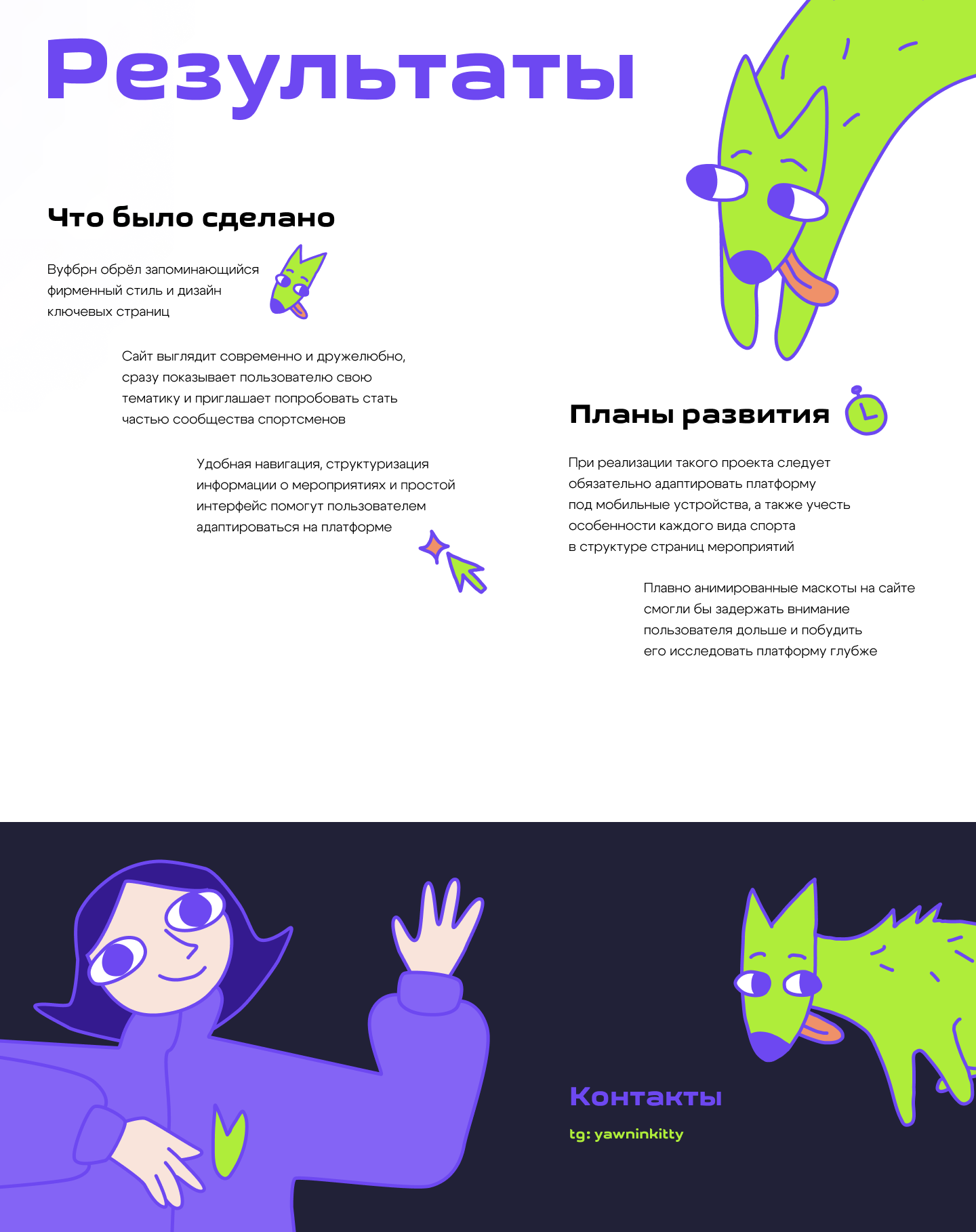 Результаты

Что было сделано

Вуфбрн обрёл запоминающийся фирменный стиль и дизайн ключевых страниц

Сайт выглядит современно и дружелюбно, сразу показывает пользователю свою тематику и приглашает попробовать стать частью сообщества спортсменов

Удобная навигация, структуризация информации о мероприятиях и простой интерфейс помогут пользователем адаптироваться на платформе

Планы развития

При реализации такого проекта следует обязательно адаптировать платформу под мобильные устройства, а также учесть особенности каждого вида спорта в структуре страниц мероприятий

Плавно анимированные маскоты на сайте смогли бы задержать внимание пользователя дольше и побудить его исследовать платформу глубже

Контакты

tg: yawninkitty